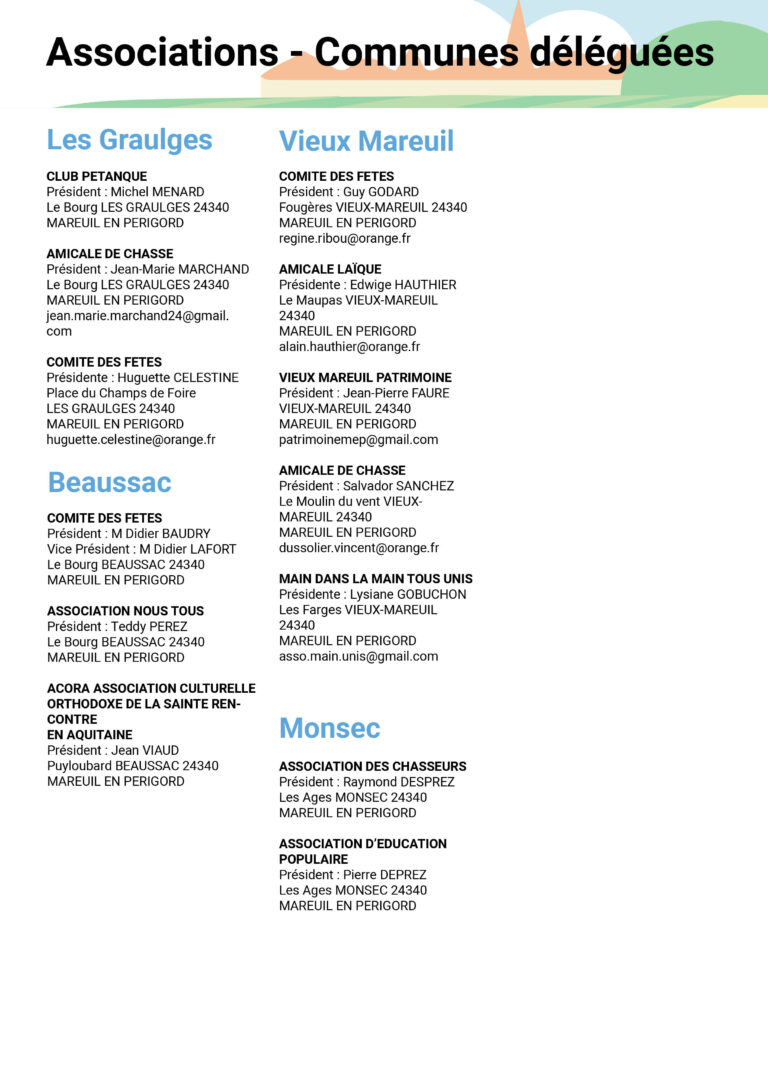 Associations - Communes déléguées

Les Graulges

CLUB PETANQUE
Président : Michel MENARD
Le Bourg LES GRAULGES 24340
MAREUIL EN PERIGORD

AMICALE DE CHASSE
Président : Jean-Marie MARCHAND
Le Bourg LES GRAULGES 24340
MAREUIL EN PERIGORD
jean.marie.marchand24@gmail.com

COMITE DES FETES
Présidente : Huguette CELESTINE
Place du Champs de Foire
LES GRAULGES 24340
MAREUIL EN PERIGORD
huguette.celestine@orange.fr

Beaussac

COMITE DES FETES
Président : M Didier BAUDRY
Vice Président : M Didier LAFORT
Le Bourg BEAUSSAC 24340
MAREUIL EN PERIGORD

ASSOCIATION NOUS TOUS
Président : Teddy PEREZ
Le Bourg BEAUSSAC 24340
MAREUIL EN PERIGORD

ACORA ASSOCIATION CULTURELLE ORTHODOXE DE LA SAINTE RENCONTRE
EN AQUITAINE
Président : Jean VIAUD
Puyloubard BEAUSSAC 24340
MAREUIL EN PERIGORD

Vieux Mareuil

COMITE DES FETES
Président : Guy GODARD
Fougères VIEUX-MAREUIL 24340
MAREUIL EN PERIGORD
regine.ribou@orange.fr

AMICALE LAÏQUE
Présidente : Edwige HAUTHIER
Le Maupas VIEUX-MAREUIL 24340
MAREUIL EN PERIGORD
alain.hauthier@orange.fr

VIEUX MAREUIL PATRIMOINE
Président : Jean-Pierre FAURE
VIEUX-MAREUIL 24340
MAREUIL EN PERIGORD
patrimoinemep@gmail.com

AMICALE DE CHASSE
Président : Salvador SANCHEZ
Le Moulin du vent VIEUX-MAREUIL 24340
MAREUIL EN PERIGORD
dussolier.vincent@orange.fr

MAIN DANS LA MAIN TOUS UNIS
Présidente : Lysiane GOBUCHON
Les Farges VIEUX-MAREUIL 24340
MAREUIL EN PERIGORD
asso.main.unis@gmail.com

Monsec

ASSOCIATION DES CHASSEURS
Président : Raymond DESPREZ
Les Ages MONSEC 24340
MAREUIL EN PERIGORD

ASSOCIATION D'EDUCATION POPULAIRE
Président : Pierre DEPREZ
Les Ages MONSEC 24340
MAREUIL EN PERIGORD